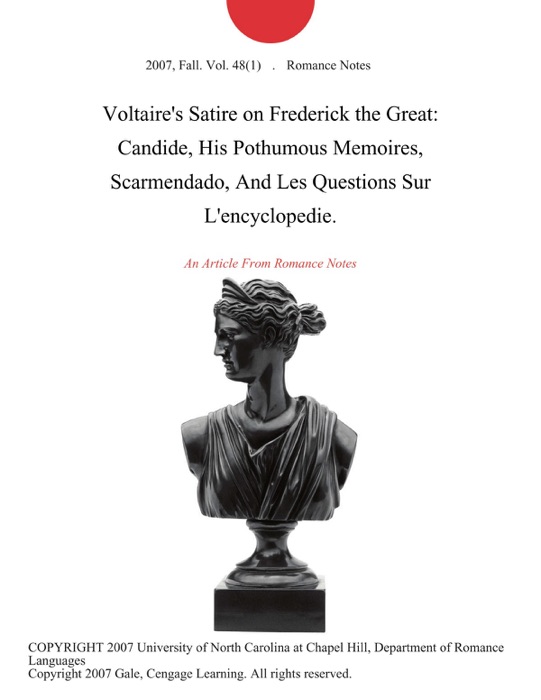 2007, Fall. Vol. 48(1) . Romance Notes

Voltaire's Satire on Frederick the Great: Candide, His Pothumous Memoires, Scarmendado, And Les Questions Sur L'encyclopedie.

An Article From Romance Notes

COPYRIGHT 2007 University of North Carolina at Chapel Hill, Department of Romance Languages
Copyright 2007 Gale, Cengage Learning. All rights reserved.